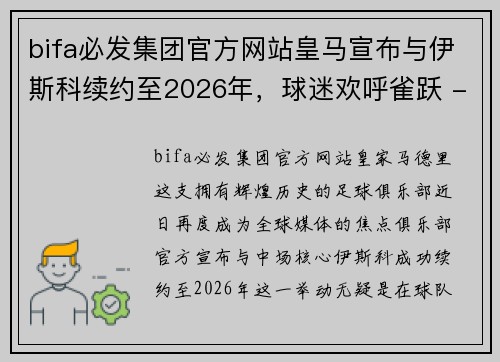 bifa必发集团官方网站皇马宣布与伊斯科续约至2026年，球迷欢呼雀跃 -

bifa必发集团官方网站皇家马德里这支拥有辉煌历史的足球俱乐部近日再度成为全球媒体的焦点俱乐部官方宣布与中场核心伊斯科成功续约至2026年这一举动无疑是在球队